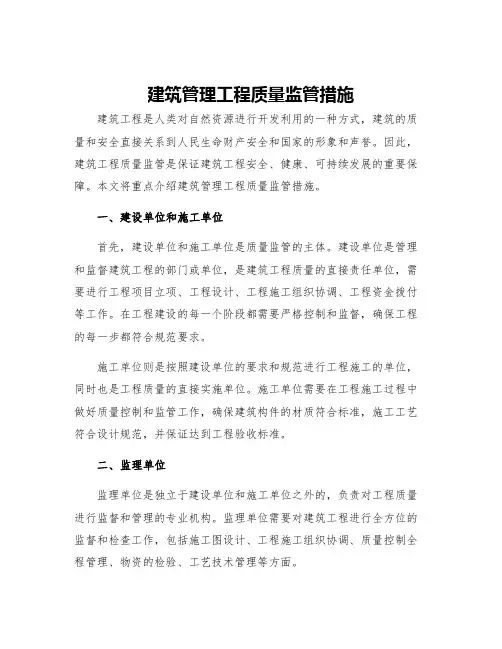 建筑管理工程质量监管措施

建筑工程是人类对自然资源进行开发利用的一种方式，建筑的质量和安全直接关系到人民生命财产安全和国家的形象和声誉。因此，建筑工程质量监管是保证建筑工程安全、健康、可持续发展的重要保障。本文将重点介绍建筑管理工程质量监管措施。

一、建设单位和施工单位

首先，建设单位和施工单位是质量监管的主体。建设单位是管理和监督建筑工程的部门或单位，是建筑工程质量的直接责任单位，需要进行工程项目立项、工程设计、工程施工组织协调、工程资金拨付等工作。在工程建设的每一个阶段都需要严格控制和监督，确保工程的每一步都符合规范要求。

施工单位则是按照建设单位的要求和规范进行工程施工的单位，同时也是工程质量的直接实施单位。施工单位需要在工程施工过程中做好质量控制和监管工作，确保建筑构件的材质符合标准，施工工艺符合设计规范，并保证达到工程验收标准。

二、监理单位

监理单位是独立于建设单位和施工单位之外的，负责对工程质量进行监督和管理的专业机构。监理单位需要对建筑工程进行全方位的监督和检查工作，包括施工图设计、工程施工组织协调、质量控制全程管理、物资的检验、工艺技术管理等方面。